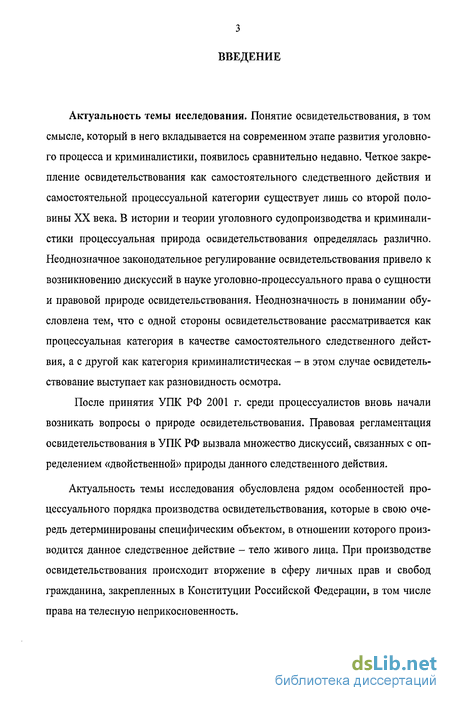 3

ВВЕДЕНИЕ

Актуальность темы исследования. Понятие освидетельствования, в том смысле, который в него вкладывается на современном этапе развития уголовного процесса и криминалистики, появилось сравнительно недавно. Четкое закрепление освидетельствования как самостоятельного следственного действия и самостоятельной процессуальной категории существует лишь со второй половины XX века. В истории и теории уголовного судопроизводства и криминалистики процессуальная природа освидетельствования определялась различно. Неоднозначное законодательное регулирование освидетельствования привело к возникновению дискуссий в науке уголовно-процессуального права о сущности и правовой природе освидетельствования. Неоднозначность в понимании обусловлена тем, что с одной стороны освидетельствование рассматривается как процессуальная категория в качестве самостоятельного следственного действия, а с другой как категория криминалистическая – в этом случае освидетельствование выступает как разновидность осмотра.

После принятия УПК РФ 2001 г. среди процессуалистов вновь начали возникать вопросы о природе освидетельствования. Правовая регламентация освидетельствования в УПК РФ вызвала множество дискуссий, связанных с определением «двойственной» природы данного следственного действия.

Актуальность темы исследования обусловлена рядом особенностей процессуального порядка производства освидетельствования, которые в свою очередь детерминированы специфическим объектом, в отношении которого производится данное следственное действие – тело живого лица. При производстве освидетельствования происходит вторжение в сферу личных прав и свобод гражданина, закрепленных в Конституции Российской Федерации, в том числе права на телесную неприкосновенность.

dsLib.net
библиотека диссертаций